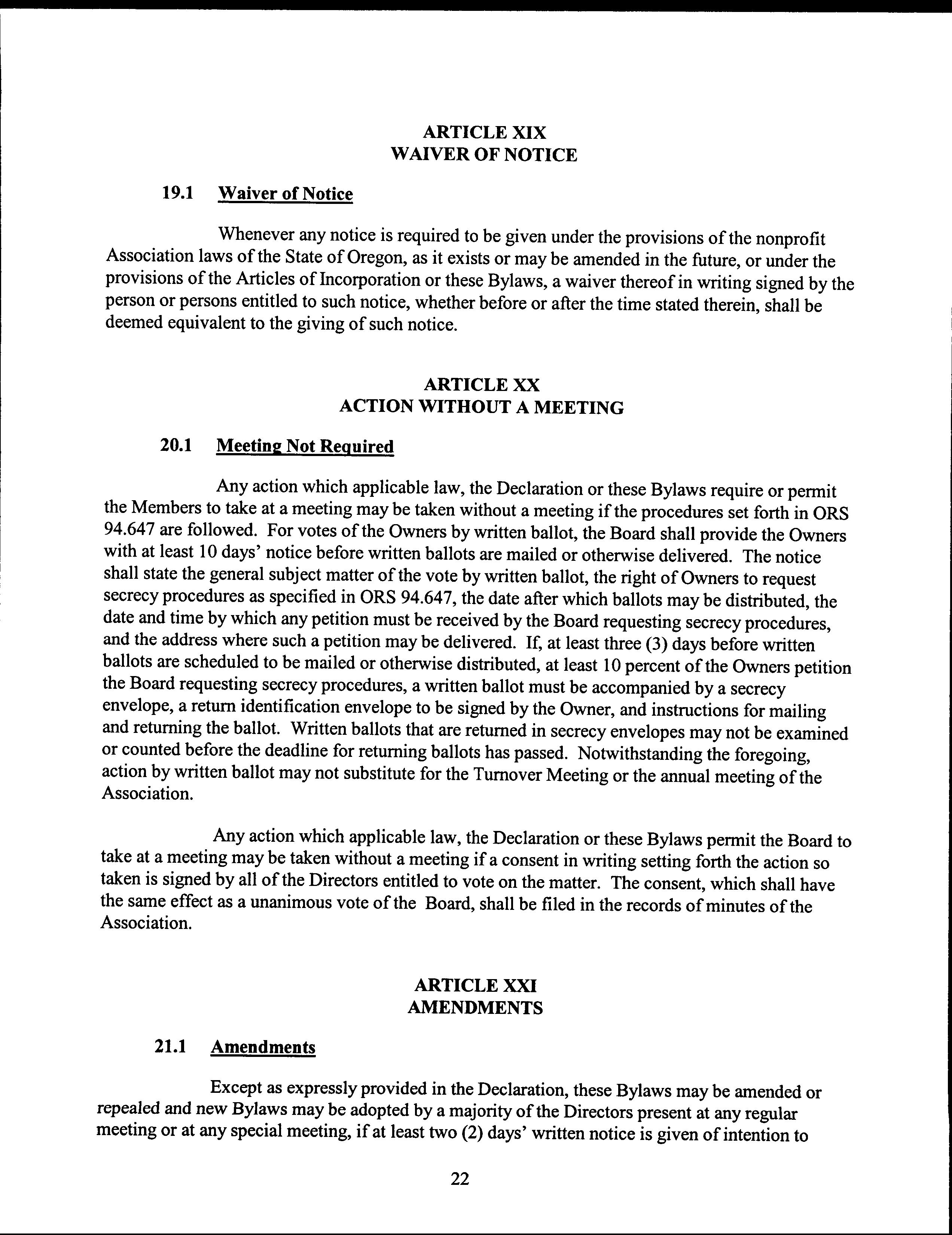 ARTICLE XIX
WAIVER OF NOTICE

19.1 Waiver of Notice

Whenever any notice is required to be given under the provisions of the nonprofit Association laws of the State of Oregon, as it exists or may be amended in the future, or under the provisions of the Articles of Incorporation or these Bylaws, a waiver thereof in writing signed by the person or persons entitled to such notice, whether before or after the time stated therein, shall be deemed equivalent to the giving of such notice.

ARTICLE XX
ACTION WITHOUT A MEETING

20.1 Meeting Not Required

Any action which applicable law, the Declaration or these Bylaws require or permit the Members to take at a meeting may be taken without a meeting if the procedures set forth in ORS 94.647 are followed. For votes of the Owners by written ballot, the Board shall provide the Owners with at least 10 days' notice before written ballots are mailed or otherwise delivered. The notice shall state the general subject matter of the vote by written ballot, the right of Owners to request secrecy procedures as specified in ORS 94.647, the date after which ballots may be distributed, the date and time by which any petition must be received by the Board requesting secrecy procedures, and the address where such a petition may be delivered. If, at least three (3) days before written ballots are scheduled to be mailed or otherwise distributed, at least 10 percent of the Owners petition the Board requesting secrecy procedures, a written ballot must be accompanied by a secrecy envelope, a return identification envelope to be signed by the Owner, and instructions for mailing and returning the ballot. Written ballots that are returned in secrecy envelopes may not be examined or counted before the deadline for returning ballots has passed. Notwithstanding the foregoing, action by written ballot may not substitute for the Turnover Meeting or the annual meeting of the Association.

Any action which applicable law, the Declaration or these Bylaws permit the Board to take at a meeting may be taken without a meeting if a consent in writing setting forth the action so taken is signed by all of the Directors entitled to vote on the matter. The consent, which shall have the same effect as a unanimous vote of the Board, shall be filed in the records of minutes of the Association.

ARTICLE XXI
AMENDMENTS

21.1 Amendments

Except as expressly provided in the Declaration, these Bylaws may be amended or repealed and new Bylaws may be adopted by a majority of the Directors present at any regular meeting or at any special meeting, if at least two (2) days' written notice is given of intention to

22